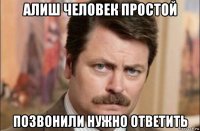 АЛИШ ЧЕЛОВЕК ПРОСТОЙ

ПОЗВОНИЛИ НУЖНО ОТВЕТИТЬ